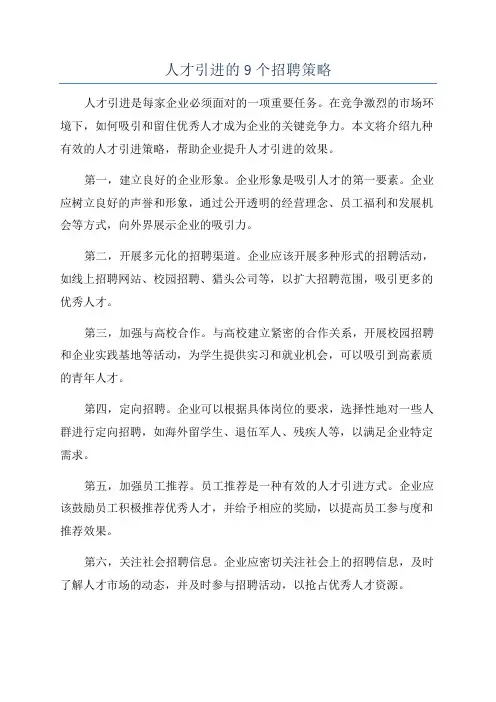 人才引进的 9 个招聘策略

人才引进是每家企业必须面对的一项重要任务。在竞争激烈的市场环境下，如何吸引和留住优秀人才成为企业的关键竞争力。本文将介绍九种有效的人才引进策略，帮助企业提升人才引进的效果。

第一，建立良好的企业形象。企业形象是吸引人才的第一要素。企业应树立良好的声誉和形象，通过公开透明的经营理念、员工福利和发展机会等方式，向外界展示企业的吸引力。

第二，开展多元化的招聘渠道。企业应该开展多种形式的招聘活动，如线上招聘网站、校园招聘、猎头公司等，以扩大招聘范围，吸引更多的优秀人才。

第三，加强与高校合作。与高校建立紧密的合作关系，开展校园招聘和企业实践基地等活动，为学生提供实习和就业机会，可以吸引到高素质的青年人才。

第四，定向招聘。企业可以根据具体岗位的要求，选择性地对一些人群进行定向招聘，如海外留学生、退伍军人、残疾人等，以满足企业特定需求。

第五，加强员工推荐。员工推荐是一种有效的人才引进方式。企业应该鼓励员工积极推荐优秀人才，并给予相应的奖励，以提高员工参与度和推荐效果。

第六，关注社会招聘信息。企业应密切关注社会上的招聘信息，及时了解人才市场的动态，并及时参与招聘活动，以抢占优秀人才资源。